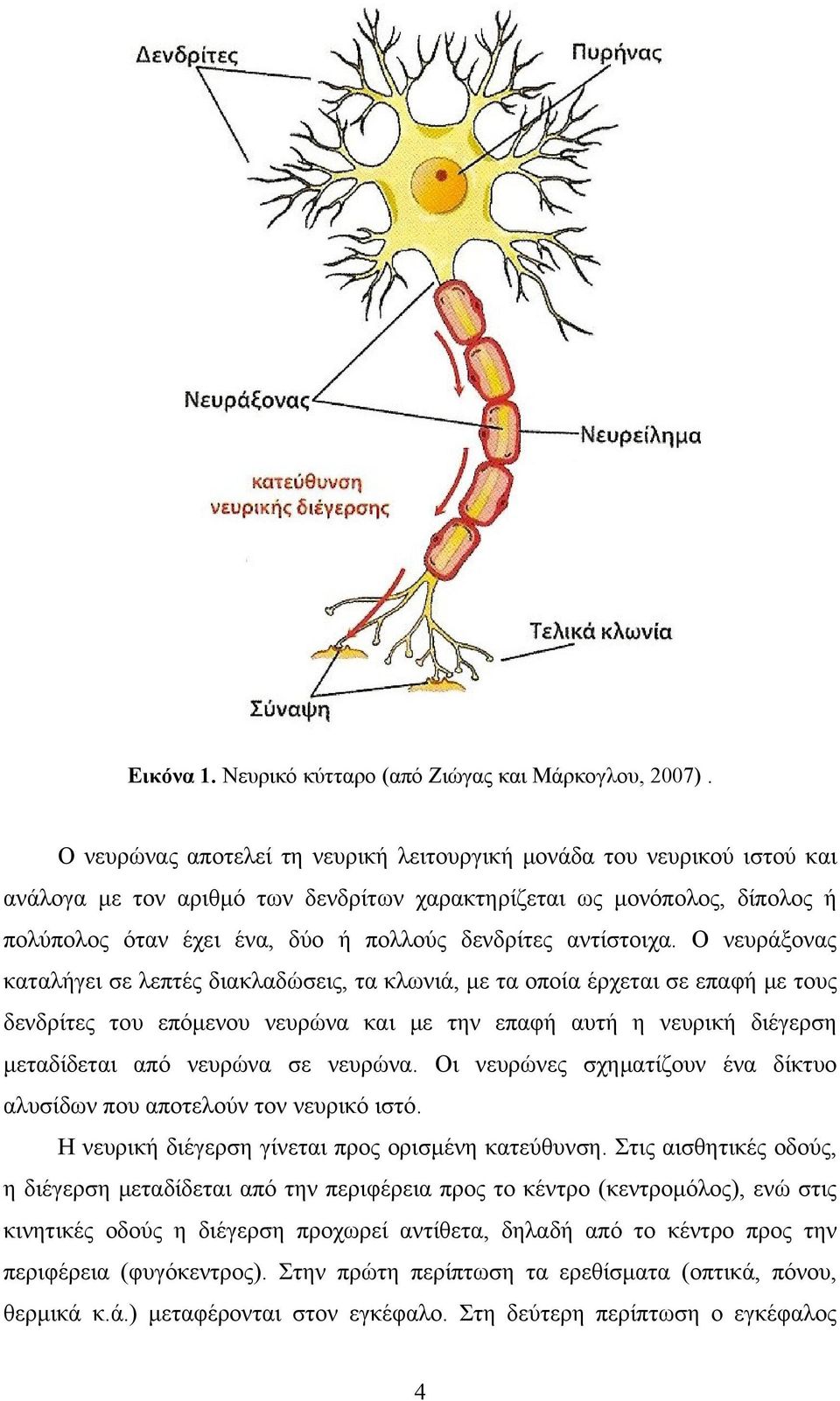 Δενδρίτες

Πυρήνας

Νευράξονας

Νευρείλημα

κατεύθυνση
νευρικής διέγερσης

Τελικά κλωνία

Σύναψη

Εικόνα 1. Νευρικό κύτταρο (από Ζιώγας και Μάρκογλου, 2007) .

Ο νευρώνας αποτελεί τη νευρική λειτουργική μονάδα του νευρικού ιστού και ανάλογα με τον αριθμό των δενδρίτων χαρακτηρίζεται ως μονόπολος, δίπολος ή πολύπολος όταν έχει ένα, δύο ή πολλούς δενδρίτες αντίστοιχα. Ο νευράξονας καταλήγει σε λεπτές διακλαδώσεις, τα κλωνιά, με τα οποία έρχεται σε επαφή με τους δενδρίτες του επόμενου νευρώνα και με την επαφή αυτή η νευρική διέγερση μεταδίδεται από νευρώνα σε νευρώνα. Οι νευρώνες σχηματίζουν ένα δίκτυο αλυσίδων που αποτελούν τον νευρικό ιστό.

Η νευρική διέγερση γίνεται προς ορισμένη κατεύθυνση. Στις αισθητικές οδούς, η διέγερση μεταδίδεται από την περιφέρεια προς το κέντρο (κεντρομόλος), ενώ στις κινητικές οδούς η διέγερση προχωρεί αντίθετα, δηλαδή από το κέντρο προς την περιφέρεια (φυγόκεντρος). Στην πρώτη περίπτωση τα ερεθίσματα (οπτικά, πόνου, θερμικά κ.ά.) μεταφέρονται στον εγκέφαλο. Στη δεύτερη περίπτωση ο εγκέφαλος

4